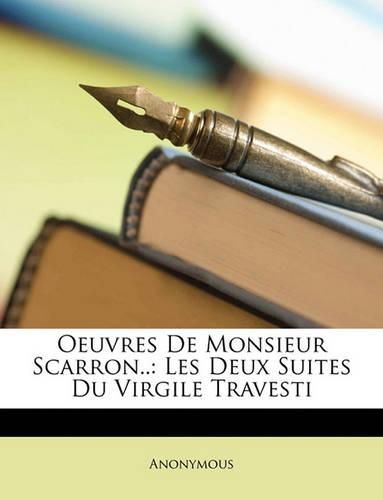 Oeuvres De Monsieur Scarron..: Les Deux Suites Du Virgile Travesti

Anonymous